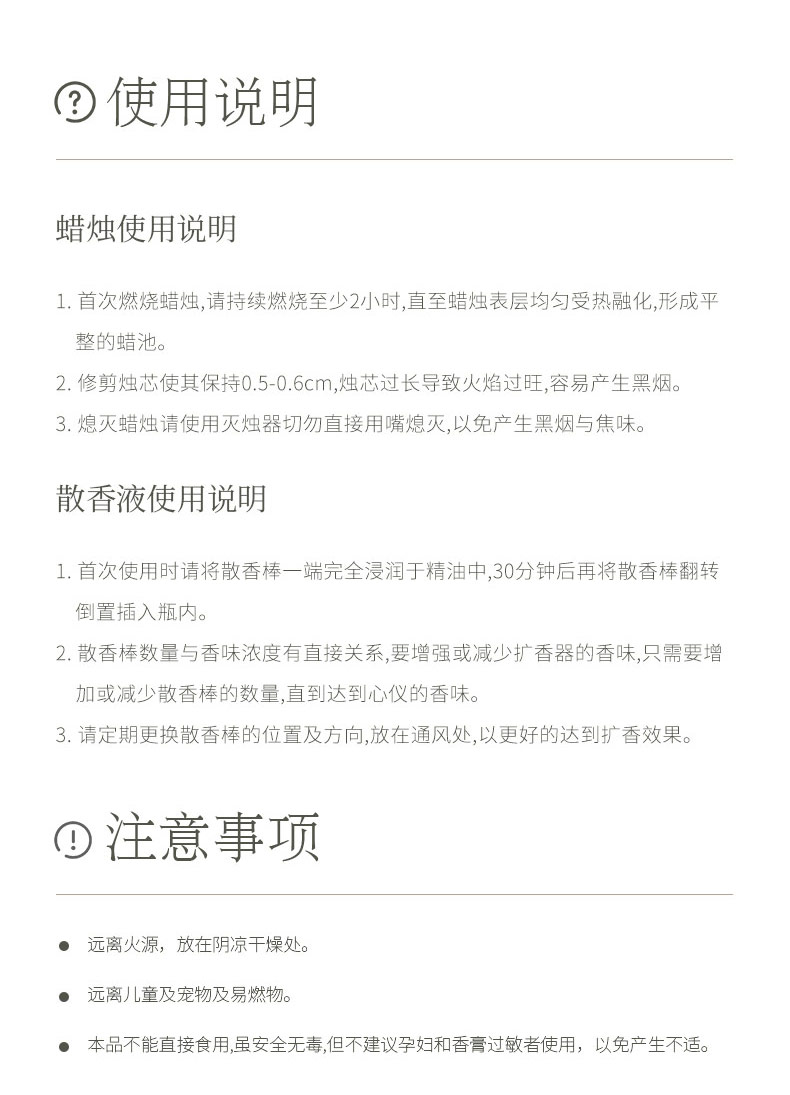 使用说明

蜡烛使用说明

1. 首次燃烧蜡烛,请持续燃烧至少2小时,直至蜡烛表层均匀受热融化,形成平整的蜡池。
2. 修剪烛芯使其保持0.5-0.6cm,烛芯过长导致火焰过旺,容易产生黑烟。
3. 熄灭蜡烛请使用灭烛器切勿直接用嘴熄灭,以免产生黑烟与焦味。

散香液使用说明

1. 首次使用时请将散香棒一端完全浸润于精油中,30分钟后再将散香棒翻转倒置插入瓶内。
2. 散香棒数量与香味浓度有直接关系,要增强或减少扩香器的香味,只需要增加或减少散香棒的数量,直到达到心仪的香味。
3. 请定期更换散香棒的位置及方向,放在通风处,以更好的达到扩香效果。

注意事项

● 远离火源，放在阴凉干燥处。
● 远离儿童及宠物及易燃物。
● 本品不能直接食用,虽安全无毒,但不建议孕妇和香膏过敏者使用，以免产生不适。